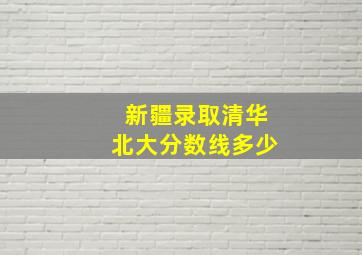 新疆录取清华
北大分数线多少